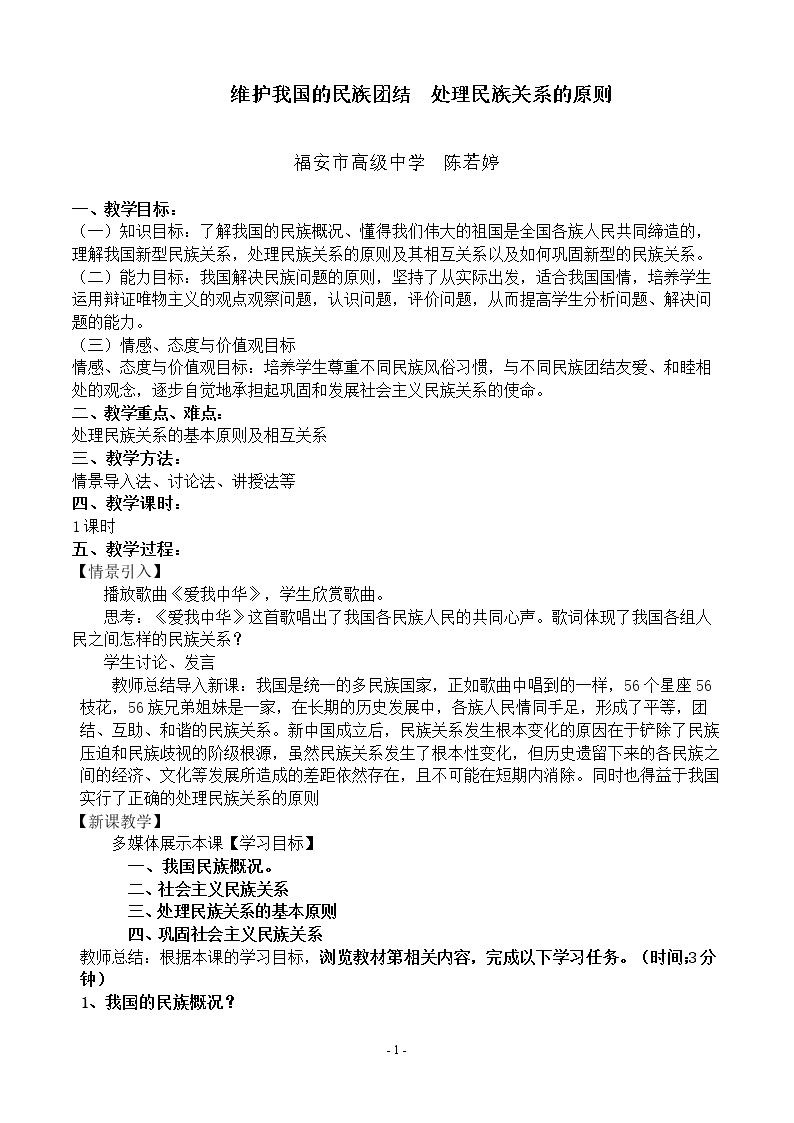 维护我国的民族团结 处理民族关系的原则

福安市高级中学 陈若婷

一、教学目标：

（一）知识目标：了解我国的民族概况、懂得我们伟大的祖国是全国各族人民共同缔造的，理解我国新型民族关系，处理民族关系的原则及其相互关系以及如何巩固新型的民族关系。

（二）能力目标：我国解决民族问题的原则，坚持了从实际出发，适合我国国情，培养学生运用辩证唯物主义的观点观察问题，认识问题，评价问题，从而提高学生分析问题、解决问题的能力。

（三）情感、态度与价值观目标

情感、态度与价值观目标：培养学生尊重不同民族风俗习惯，与不同民族团结友爱、和睦相处的观念，逐步自觉地承担起巩固和发展社会主义民族关系的使命。

二、教学重点、难点：

处理民族关系的基本原则及相互关系

三、教学方法：

情景导入法、讨论法、讲授法等

四、教学课时：

1课时

五、教学过程：

【情景引入】

播放歌曲《爱我中华》，学生欣赏歌曲。

思考：《爱我中华》这首歌唱出了我国各民族人民的共同心声。歌词体现了我国各组人民之间怎样的民族关系？

学生讨论、发言

教师总结导入新课：我国是统一的多民族国家，正如歌曲中唱到的一样，56个星座56枝花，56族兄弟姐妹是一家，在长期的历史发展中，各族人民情同手足，形成了平等，团结、互助、和谐的民族关系。新中国成立后，民族关系发生根本变化的原因在于铲除了民族压迫和民族歧视的阶级根源，虽然民族关系发生了根本性变化，但历史遗留下来的各民族之间的经济、文化等发展所造成的差距依然存在，且不可能在短期内消除。同时也得益于我国实行了正确的处理民族关系的原则

【新课教学】

多媒体展示本课【学习目标】

一、我国民族概况。

二、社会主义民族关系

三、处理民族关系的基本原则

四、巩固社会主义民族关系

教师总结：根据本课的学习目标，浏览教材第相关内容，完成以下学习任务。（时间:3分钟）

1、我国的民族概况？

- 1 -